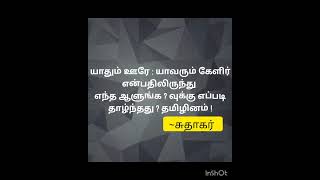 யாதும் ஊரே : யாவரும் கேளிர் என்பதிலிருந்து
எந்த ஆளுங்க ? வுக்கு எப்படி தாழ்ந்தது ? தமிழினம் !

~சுதாகர்

InShOt